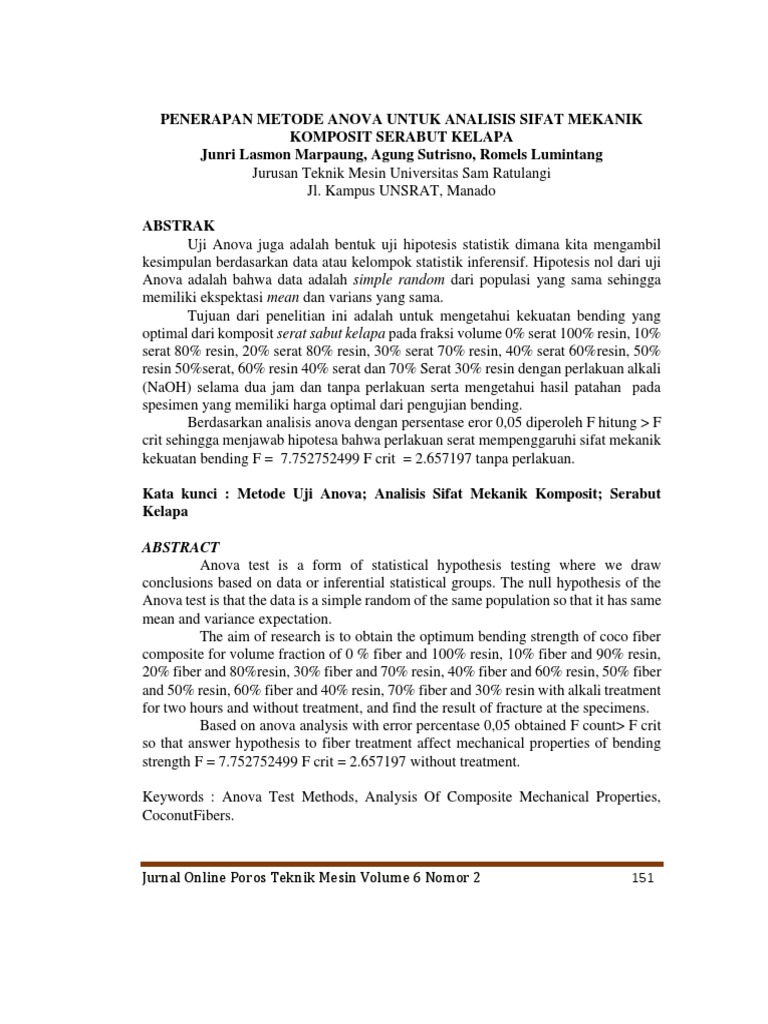 PENERAPAN METODE ANOVA UNTUK ANALISIS SIFAT MEKANIK KOMPOSIT SERABUT KELAPA
Junri Lasmon Marpaung, Agung Sutrisno, Romels Lumintang
Jurusan Teknik Mesin Universitas Sam Ratulangi
Jl. Kampus UNSRAT, Manado

ABSTRAK

Uji Anova juga adalah bentuk uji hipotesis statistik dimana kita mengambil kesimpulan berdasarkan data atau kelompok statistik inferensif. Hipotesis nol dari uji Anova adalah bahwa data adalah simple random dari populasi yang sama sehingga memiliki ekspektasi mean dan varians yang sama.

Tujuan dari penelitian ini adalah untuk mengetahui kekuatan bending yang optimal dari komposit serat sabut kelapa pada fraksi volume 0% serat 100% resin, 10% serat 80% resin, 20% serat 80% resin, 30% serat 70% resin, 40% serat 60%resin, 50% resin 50%serat, 60% resin 40% serat dan 70% Serat 30% resin dengan perlakuan alkali (NaOH) selama dua jam dan tanpa perlakuan serta mengetahui hasil patahan pada spesimen yang memiliki harga optimal dari pengujian bending.

Berdasarkan analisis anova dengan persentase eror 0,05 diperoleh F hitung > F crit sehingga menjawab hipotesa bahwa perlakuan serat mempenggaruhi sifat mekanik kekuatan bending F = 7.752752499 F crit = 2.657197 tanpa perlakuan.

Kata kunci : Metode Uji Anova; Analisis Sifat Mekanik Komposit; Serabut Kelapa

ABSTRACT

Anova test is a form of statistical hypothesis testing where we draw conclusions based on data or inferential statistical groups. The null hypothesis of the Anova test is that the data is a simple random of the same population so that it has same mean and variance expectation.

The aim of research is to obtain the optimum bending strength of coco fiber composite for volume fraction of 0 % fiber and 100% resin, 10% fiber and 90% resin, 20% fiber and 80%resin, 30% fiber and 70% resin, 40% fiber and 60% resin, 50% fiber and 50% resin, 60% fiber and 40% resin, 70% fiber and 30% resin with alkali treatment for two hours and without treatment, and find the result of fracture at the specimens.

Based on anova analysis with error percentase 0,05 obtained F count> F crit so that answer hypothesis to fiber treatment affect mechanical properties of bending strength F = 7.752752499 F crit = 2.657197 without treatment.

Keywords : Anova Test Methods, Analysis Of Composite Mechanical Properties, CoconutFibers.

Jurnal Online Poros Teknik Mesin Volume 6 Nomor 2 151